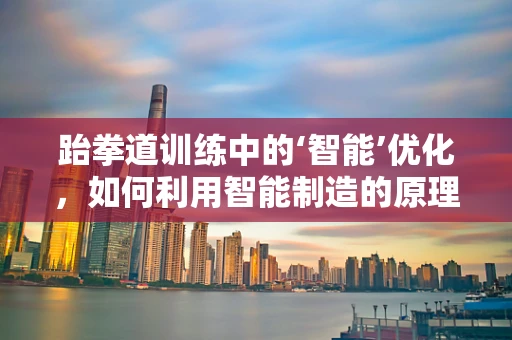 跆拳道训练中的‘智能’优化，如何利用智能制造的原理